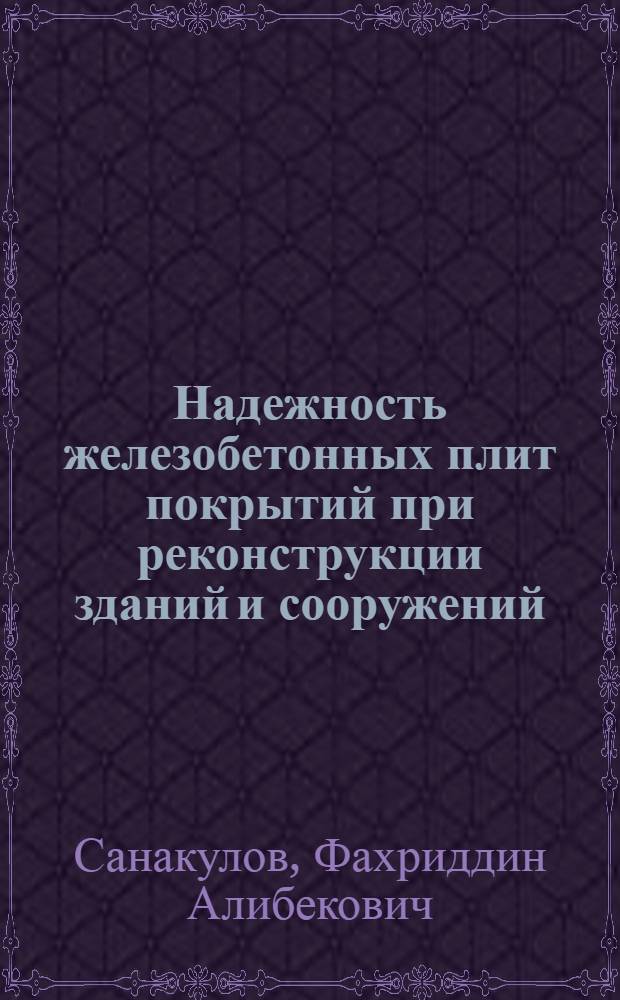 Надежность железобетонных плит покрытий при реконструкции зданий и сооружений

Санакулов, Фахриддин Алибекович